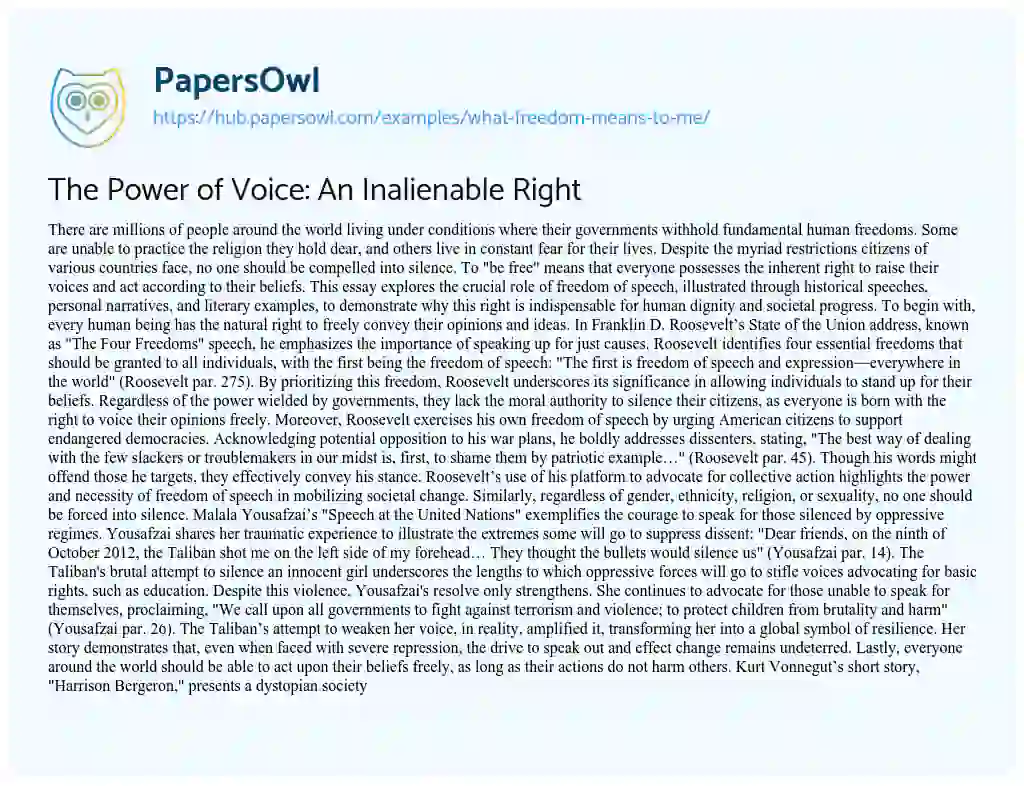 PapersOwl
https://hub.papersowl.com/examples/what-freedom-means-to-me/

The Power of Voice: An Inalienable Right

There are millions of people around the world living under conditions where their governments withhold fundamental human freedoms. Some are unable to practice the religion they hold dear, and others live in constant fear for their lives. Despite the myriad restrictions citizens of various countries face, no one should be compelled into silence. To "be free" means that everyone possesses the inherent right to raise their voices and act according to their beliefs. This essay explores the crucial role of freedom of speech, illustrated through historical speeches, personal narratives, and literary examples, to demonstrate why this right is indispensable for human dignity and societal progress. To begin with, every human being has the natural right to freely convey their opinions and ideas. In Franklin D. Roosevelt's State of the Union address, known as "The Four Freedoms" speech, he emphasizes the importance of speaking up for just causes. Roosevelt identifies four essential freedoms that should be granted to all individuals, with the first being the freedom of speech: "The first is freedom of speech and expression—everywhere in the world" (Roosevelt par. 275). By prioritizing this freedom, Roosevelt underscores its significance in allowing individuals to stand up for their beliefs. Regardless of the power wielded by governments, they lack the moral authority to silence their citizens, as everyone is born with the right to voice their opinions freely. Moreover, Roosevelt exercises his own freedom of speech by urging American citizens to support endangered democracies. Acknowledging potential opposition to his war plans, he boldly addresses dissenters, stating, "The best way of dealing with the few slackers or troublemakers in our midst is, first, to shame them by patriotic example…" (Roosevelt par. 45). Though his words might offend those he targets, they effectively convey his stance. Roosevelt's use of his platform to advocate for collective action highlights the power and necessity of freedom of speech in mobilizing societal change. Similarly, regardless of gender, ethnicity, religion, or sexuality, no one should be forced into silence. Malala Yousafzai's "Speech at the United Nations" exemplifies the courage to speak for those silenced by oppressive regimes. Yousafzai shares her traumatic experience to illustrate the extremes some will go to suppress dissent: "Dear friends, on the ninth of October 2012, the Taliban shot me on the left side of my forehead… They thought the bullets would silence us" (Yousafzai par. 14). The Taliban's brutal attempt to silence an innocent girl underscores the lengths to which oppressive forces will go to stifle voices advocating for basic rights, such as education. Despite this violence, Yousafzai's resolve only strengthens. She continues to advocate for those unable to speak for themselves, proclaiming, "We call upon all governments to fight against terrorism and violence; to protect children from brutality and harm" (Yousafzai par. 26). The Taliban's attempt to weaken her voice, in reality, amplified it, transforming her into a global symbol of resilience. Her story demonstrates that, even when faced with severe repression, the drive to speak out and effect change remains undeterred. Lastly, everyone around the world should be able to act upon their beliefs freely, as long as their actions do not harm others. Kurt Vonnegut's short story, "Harrison Bergeron," presents a dystopian society